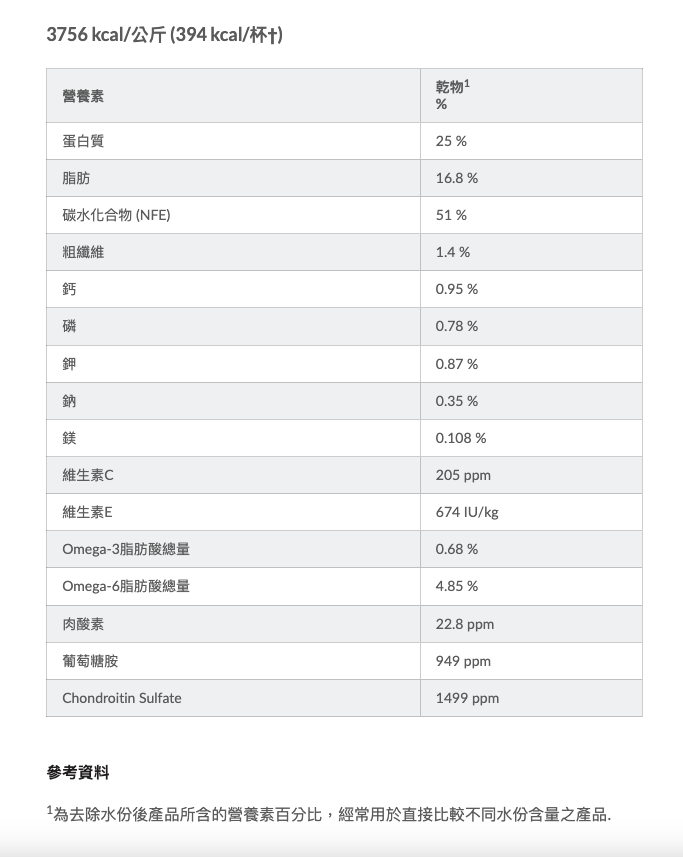 3756 kcal/公斤 (394 kcal/杯†)

| 營養素 | 乾物$^1$ % |
|---|---|
| 蛋白質 | 25 % |
| 脂肪 | 16.8 % |
| 碳水化合物 (NFE) | 51 % |
| 粗纖維 | 1.4 % |
| 鈣 | 0.95 % |
| 磷 | 0.78 % |
| 鉀 | 0.87 % |
| 鈉 | 0.35 % |
| 鎂 | 0.108 % |
| 維生素C | 205 ppm |
| 維生素E | 674 IU/kg |
| Omega-3脂肪酸總量 | 0.68 % |
| Omega-6脂肪酸總量 | 4.85 % |
| 肉酸素 | 22.8 ppm |
| 葡萄糖胺 | 949 ppm |
| Chondroitin Sulfate | 1499 ppm |

參考資料

$^1$為去除水份後產品所含的營養素百分比，經常用於直接比較不同水份含量之產品.